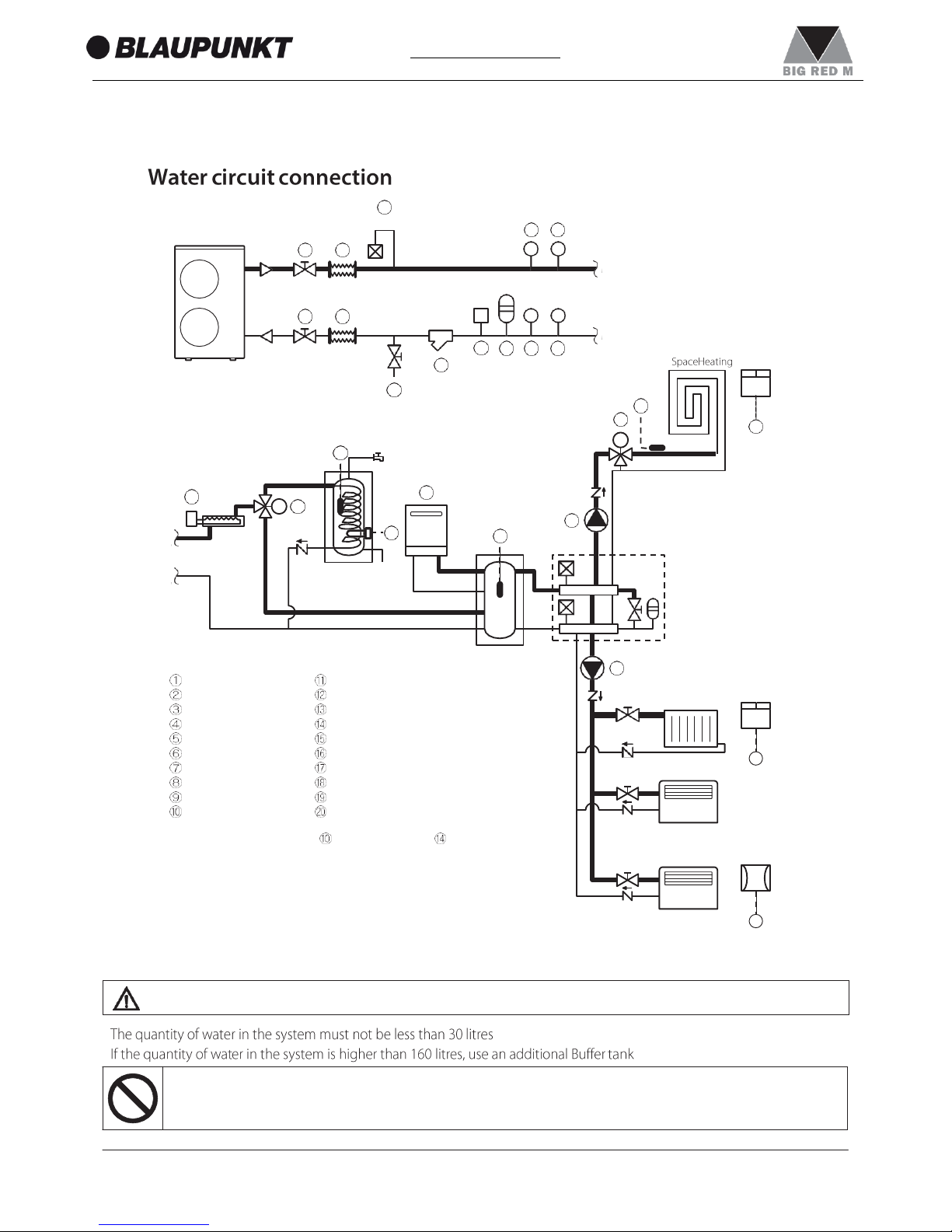 BLAUPUNKT

BIG RED M

Water circuit connection

SpaceHeating

①
②
③
④
⑤
⑥
⑦
⑧
⑨
⑩

⑪
⑫
⑬
⑭
⑮
⑯
⑰
⑱
⑲
⑳

⑩ ⑭

The quantity of water in the system must not be less than 30 litres
If the quantity of water in the system is higher than 160 litres, use an additional Buffer tank